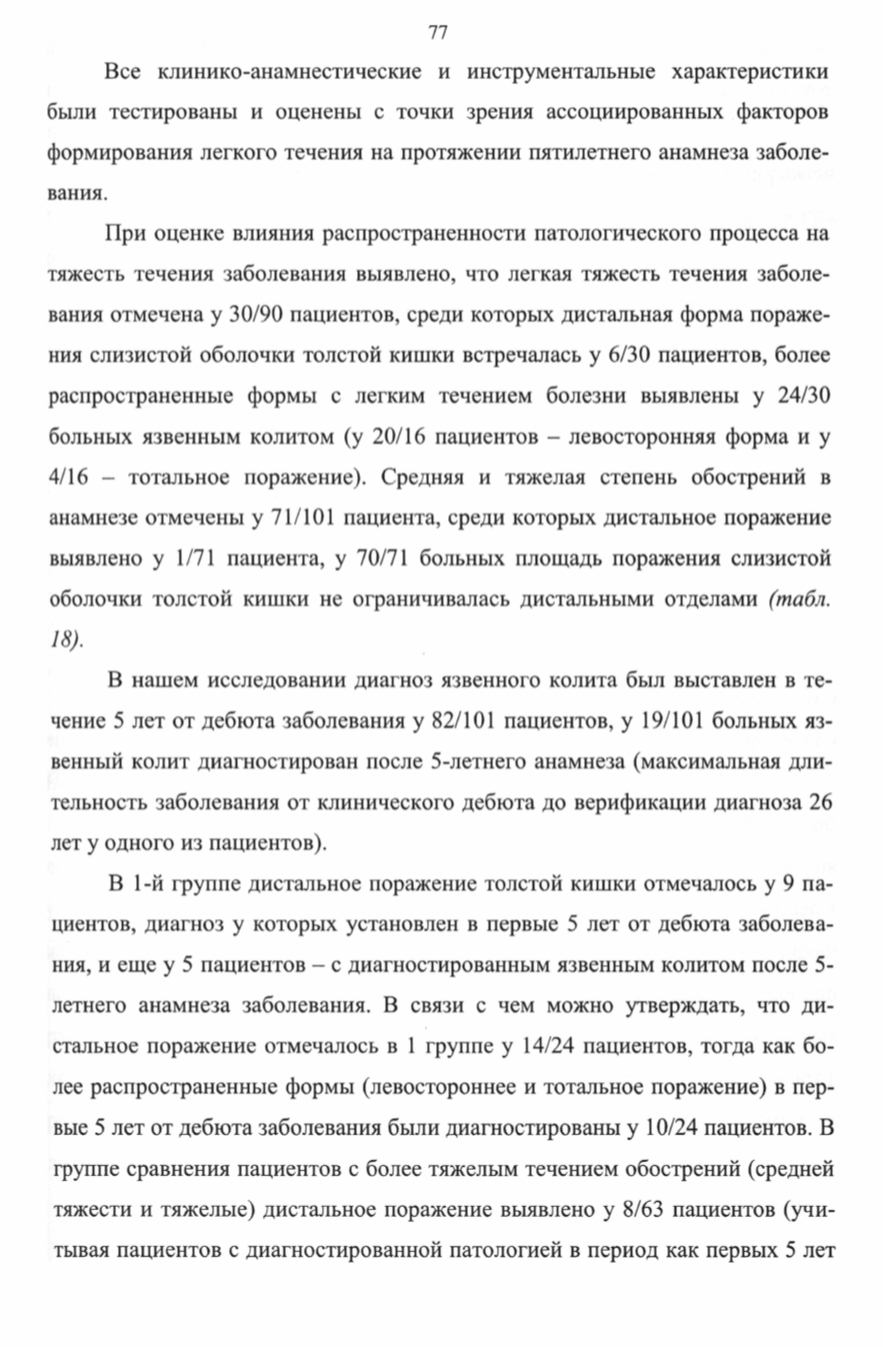 77

Все клинико-анамнестические и инструментальные характеристики были тестированы и оценены с точки зрения ассоциированных факторов формирования легкого течения на протяжении пятилетнего анамнеза заболевания.

При оценке влияния распространенности патологического процесса на тяжесть течения заболевания выявлено, что легкая тяжесть течения заболевания отмечена у 30/90 пациентов, среди которых дистальная форма поражения слизистой оболочки толстой кишки встречалась у 6/30 пациентов, более распространенные формы с легким течением болезни выявлены у 24/30 больных язвенным колитом (у 20/16 пациентов – левосторонняя форма и у 4/16 – тотальное поражение). Средняя и тяжелая степень обострений в анамнезе отмечены у 71/101 пациента, среди которых дистальное поражение выявлено у 1/71 пациента, у 70/71 больных площадь поражения слизистой оболочки толстой кишки не ограничивалась дистальными отделами (табл. 18).

В нашем исследовании диагноз язвенного колита был выставлен в течение 5 лет от дебюта заболевания у 82/101 пациентов, у 19/101 больных язвенный колит диагностирован после 5-летнего анамнеза (максимальная длительность заболевания от клинического дебюта до верификации диагноза 26 лет у одного из пациентов).

В 1-й группе дистальное поражение толстой кишки отмечалось у 9 пациентов, диагноз у которых установлен в первые 5 лет от дебюта заболевания, и еще у 5 пациентов – с диагностированным язвенным колитом после 5-летнего анамнеза заболевания. В связи с чем можно утверждать, что дистальное поражение отмечалось в 1 группе у 14/24 пациентов, тогда как более распространенные формы (левостороннее и тотальное поражение) в первые 5 лет от дебюта заболевания были диагностированы у 10/24 пациентов. В группе сравнения пациентов с более тяжелым течением обострений (средней тяжести и тяжелые) дистальное поражение выявлено у 8/63 пациентов (учитывая пациентов с диагностированной патологией в период как первых 5 лет